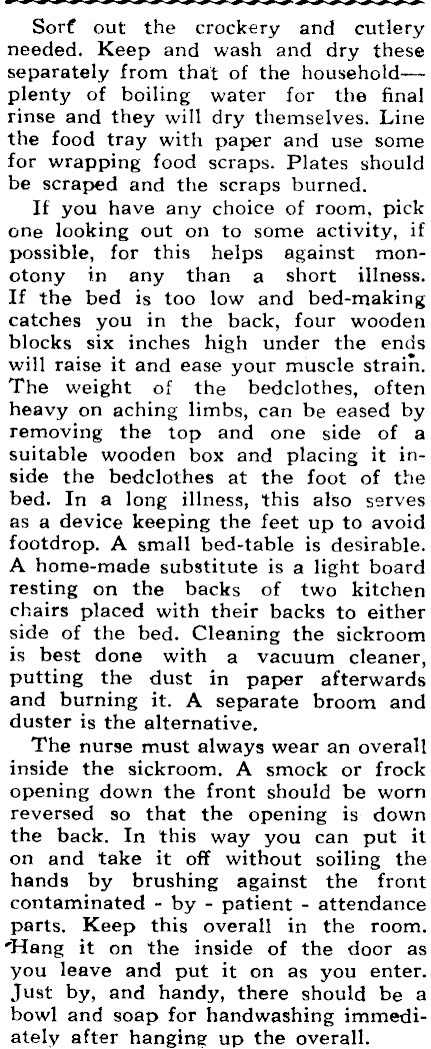 Sort out the crockery and cutlery needed. Keep and wash and dry these separately from that of the household—plenty of boiling water for the final rinse and they will dry themselves. Line the food tray with paper and use some for wrapping food scraps. Plates should be scraped and the scraps burned.

If you have any choice of room, pick one looking out on to some activity, if possible, for this helps against monotony in any than a short illness. If the bed is too low and bed-making catches you in the back, four wooden blocks six inches high under the ends will raise it and ease your muscle strain. The weight of the bedclothes, often heavy on aching limbs, can be eased by removing the top and one side of a suitable wooden box and placing it inside the bedclothes at the foot of the bed. In a long illness, this also serves as a device keeping the feet up to avoid footdrop. A small bed-table is desirable. A home-made substitute is a light board resting on the backs of two kitchen chairs placed with their backs to either side of the bed. Cleaning the sickroom is best done with a vacuum cleaner, putting the dust in paper afterwards and burning it. A separate broom and duster is the alternative.

The nurse must always wear an overall inside the sickroom. A smock or frock opening down the front should be worn reversed so that the opening is down the back. In this way you can put it on and take it off without soiling the hands by brushing against the front contaminated - by - patient - attendance parts. Keep this overall in the room. Hang it on the inside of the door as you leave and put it on as you enter. Just by, and handy, there should be a bowl and soap for handwashing immediately after hanging up the overall.